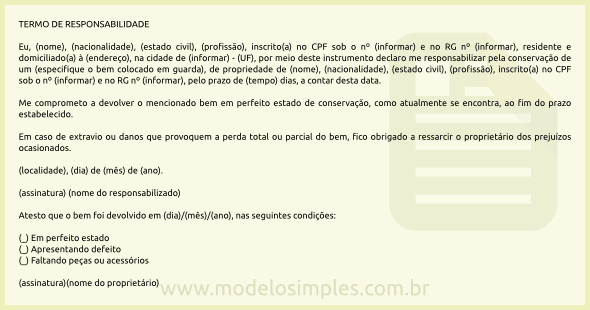 TERMO DE RESPONSABILIDADE

Eu, (nome), (nacionalidade), (estado civil), (profissão), inscrito(a) no CPF sob o nº (informar) e no RG nº (informar), residente e domiciliado(a) à (endereço), na cidade de (informar) - (UF), por meio deste instrumento declaro me responsabilizar pela conservação de um (especifique o bem colocado em guarda), de propriedade de (nome), (nacionalidade), (estado civil), (profissão), inscrito(a) no CPF sob o nº (informar) e no RG nº (informar), pelo prazo de (tempo) dias, a contar desta data.

Me comprometo a devolver o mencionado bem em perfeito estado de conservação, como atualmente se encontra, ao fim do prazo estabelecido.

Em caso de extravio ou danos que provoquem a perda total ou parcial do bem, fico obrigado a ressarcir o proprietário dos prejuízos ocasionados.

(localidade), (dia) de (mês) de (ano).

(assinatura) (nome do responsabilizado)

Atesto que o bem foi devolvido em (dia)/(mês)/(ano), nas seguintes condições:

(_) Em perfeito estado
(_) Apresentando defeito
(_) Faltando peças ou acessórios

(assinatura)(nome do proprietário)

www.modelosimples.com.br